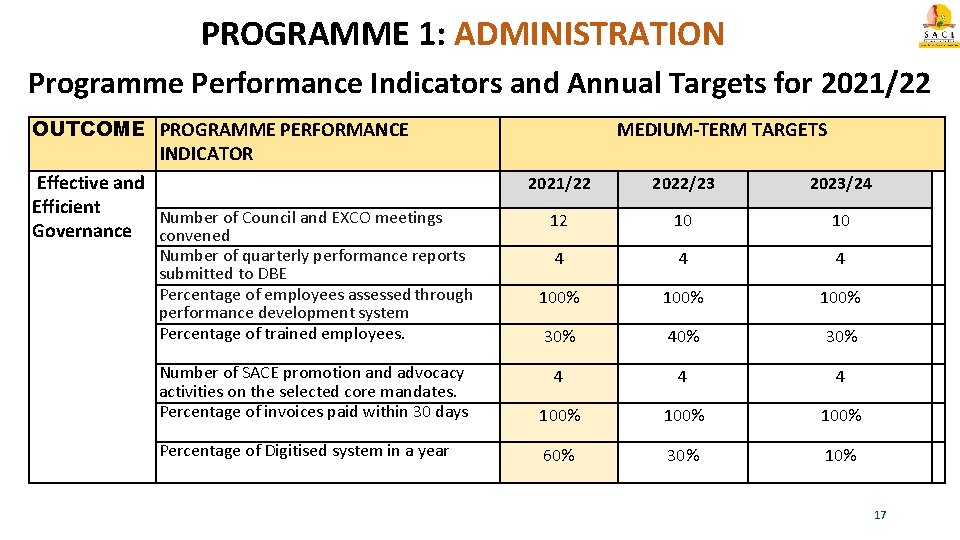 PROGRAMME 1: ADMINISTRATION

SACE

Programme Performance Indicators and Annual Targets for 2021/22

| OUTCOME | PROGRAMME PERFORMANCE INDICATOR | MEDIUM-TERM TARGETS | | |
|---|---|---|---|---|
| Effective and Efficient Governance | | 2021/22 | 2022/23 | 2023/24 |
| | Number of Council and EXCO meetings convened | 12 | 10 | 10 |
| | Number of quarterly performance reports submitted to DBE | 4 | 4 | 4 |
| | Percentage of employees assessed through performance development system | 100% | 100% | 100% |
| | Percentage of trained employees. | 30% | 40% | 30% |
| | Number of SACE promotion and advocacy activities on the selected core mandates. | 4 | 4 | 4 |
| | Percentage of invoices paid within 30 days | 100% | 100% | 100% |
| | Percentage of Digitised system in a year | 60% | 30% | 10% |

17